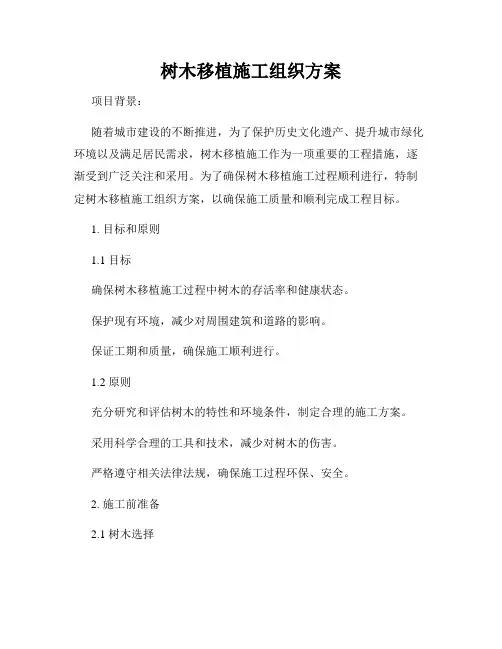 树木移植施工组织方案

项目背景：

随着城市建设的不断推进，为了保护历史文化遗产、提升城市绿化环境以及满足居民需求，树木移植施工作为一项重要的工程措施，逐渐受到广泛关注和采用。为了确保树木移植施工过程顺利进行，特制定树木移植施工组织方案，以确保施工质量和顺利完成工程目标。

1. 目标和原则

1.1 目标

确保树木移植施工过程中树木的存活率和健康状态。

保护现有环境，减少对周围建筑和道路的影响。

保证工期和质量，确保施工顺利进行。

1.2 原则

充分研究和评估树木的特性和环境条件，制定合理的施工方案。

采用科学合理的工具和技术，减少对树木的伤害。

严格遵守相关法律法规，确保施工过程环保、安全。

2. 施工前准备

2.1 树木选择